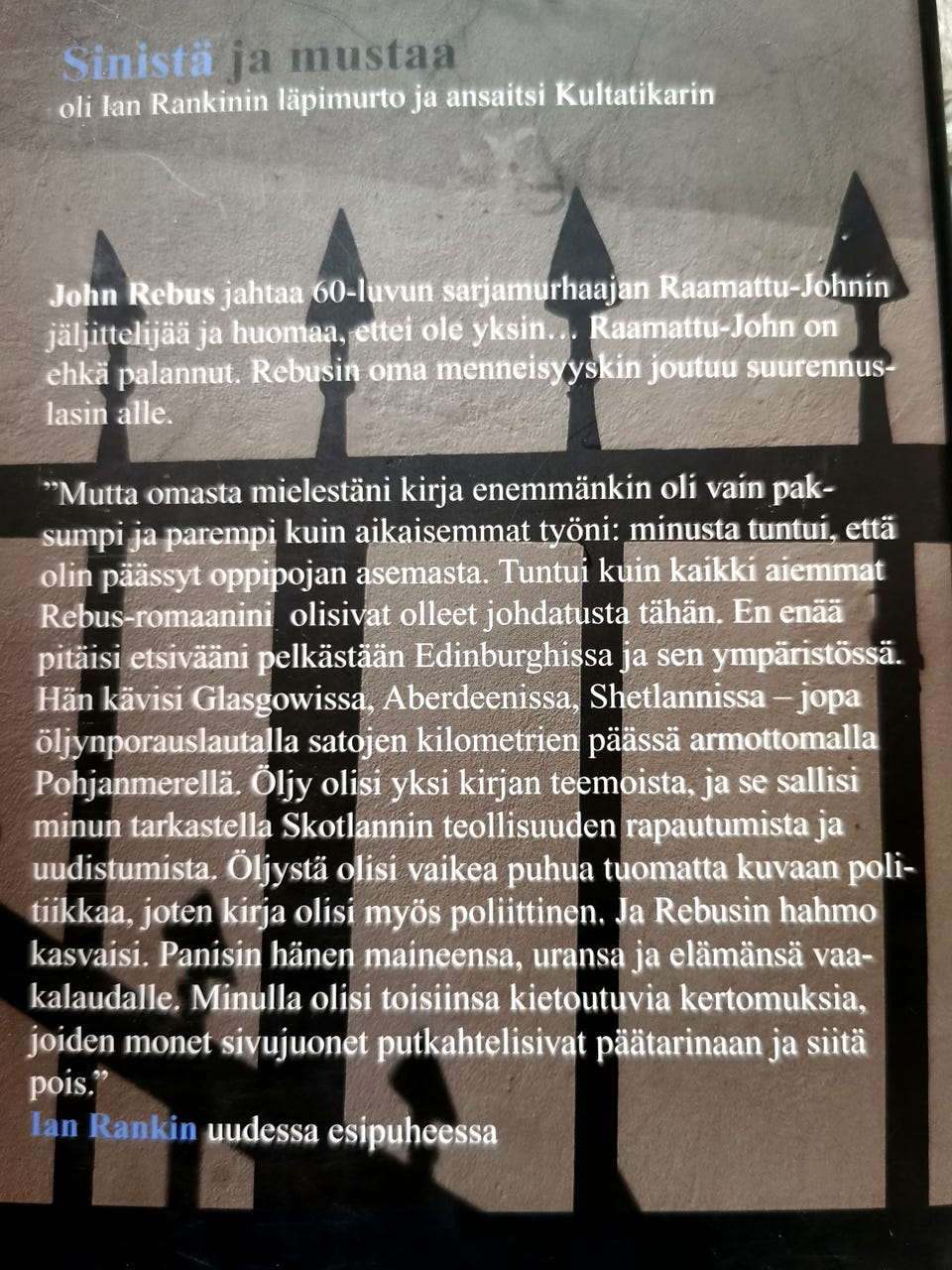 Sinistä ja mustaa
oli Ian Rankinin läpimurto ja ansaitsi Kultatikarin

John Rebus jahtaa 60-luvun sarjamurhaajan Raamattu-Johnin jäljittelijää ja huomaa, ettei ole yksin… Raamattu-John on ehkä palannut. Rebusin oma menneisyyskin joutuu suurennuslasin alle.

"Mutta omasta mielestäni kirja enemmänkin oli vain paksumpi ja parempi kuin aikaisemmat työni: minusta tuntui, että olin päässyt oppipojan asemasta. Tuntui kuin kaikki aiemmat Rebus-romaanini olisivat olleet johdatusta tähän. En enää pitäisi etsivääni pelkästään Edinburghissa ja sen ympäristössä. Hän kävisi Glasgowissa, Aberdeenissa, Shetlannissa – jopa öljynporauslautalla satojen kilometrien päässä armottomalla Pohjanmerellä. Öljy olisi yksi kirjan teemoista, ja se sallisi minun tarkastella Skotlannin teollisuuden rapautumista ja uudistumista. Öljystä olisi vaikea puhua tuomatta kuvaan politiikkaa, joten kirja olisi myös poliittinen. Ja Rebusin hahmo kasvaisi. Panisin hänen maineensa, uransa ja elämänsä vaakalaudalle. Minulla olisi toisiinsa kietoutuvia kertomuksia, joiden monet sivujuonet putkahtelisivat päätarinaan ja siitä pois."
Ian Rankin uudessa esipuheessa